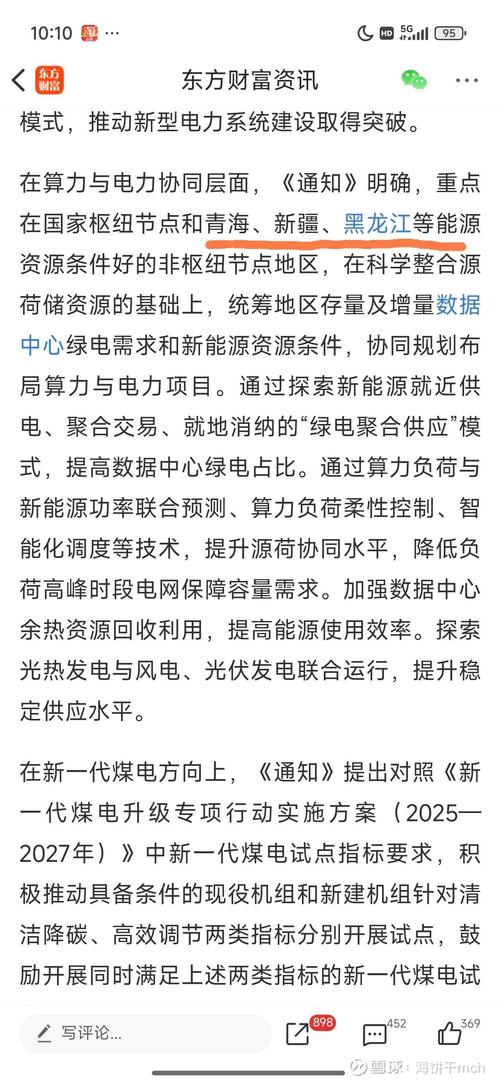 10:10 HD 5G 95

东方财富 东方财富资讯

模式，推动新型电力系统建设取得突破。

在算力与电力协同层面，《通知》明确，重点在国家枢纽节点和青海、新疆、黑龙江等能源资源条件好的非枢纽节点地区，在科学整合源荷储资源的基础上，统筹地区存量及增量数据中心绿电需求和新能源资源条件，协同规划布局算力与电力项目。通过探索新能源就近供电、聚合交易、就地消纳的“绿电聚合供应”模式，提高数据中心绿电占比。通过算力负荷与新能源功率联合预测、算力负荷柔性控制、智能化调度等技术，提升源荷协同水平，降低负荷高峰时段电网保障容量需求。加强数据中心余热资源回收利用，提高能源使用效率。探索光热发电与风电、光伏发电联合运行，提升稳定供应水平。

在新一代煤电方向上，《通知》提出对照《新一代煤电升级专项行动实施方案（2025—2027年）》中新一代煤电试点指标要求，积极推动具备条件的现役机组和新建机组针对清洁降碳、高效调节两类指标分别开展试点，鼓励开展同时满足上述两类指标的新一代煤电试

写评论... 898 452 369

雪球：海饼干mch